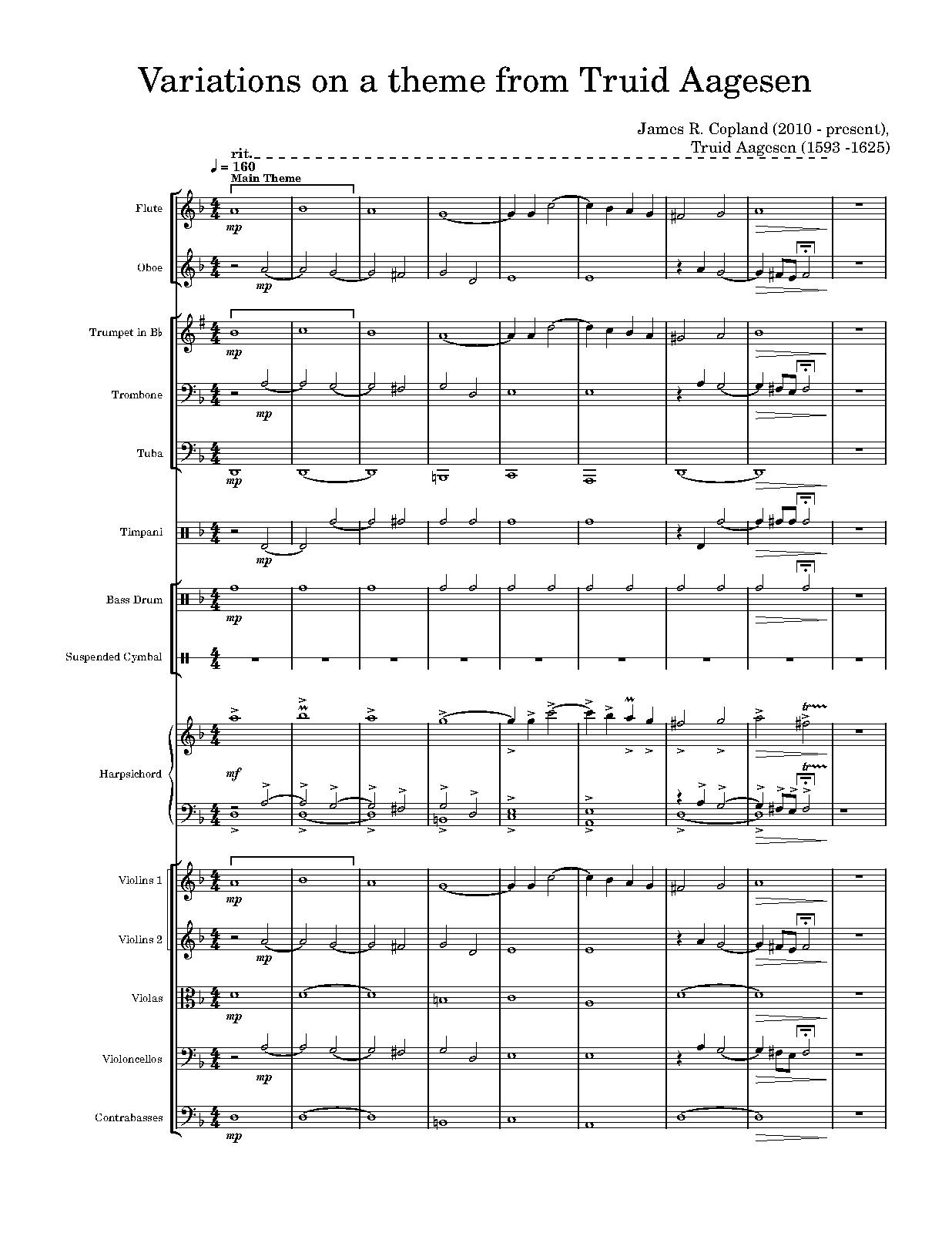 Variations on a theme from Truid Aagesen

James R. Copland (2010 - present),
Truid Aagesen (1593 -1625)

rit.
♩ = 160
Main Theme

Flute
mp

Oboe
mp

Trumpet in B♭
mp

Trombone
mp

Tuba
mp

Timpani
mp

Bass Drum
mp

Suspended Cymbal

Harpsichord
mf

Violins 1
mp

Violins 2
mp

Violas
mp

Violoncellos
mp

Contrabasses
mp